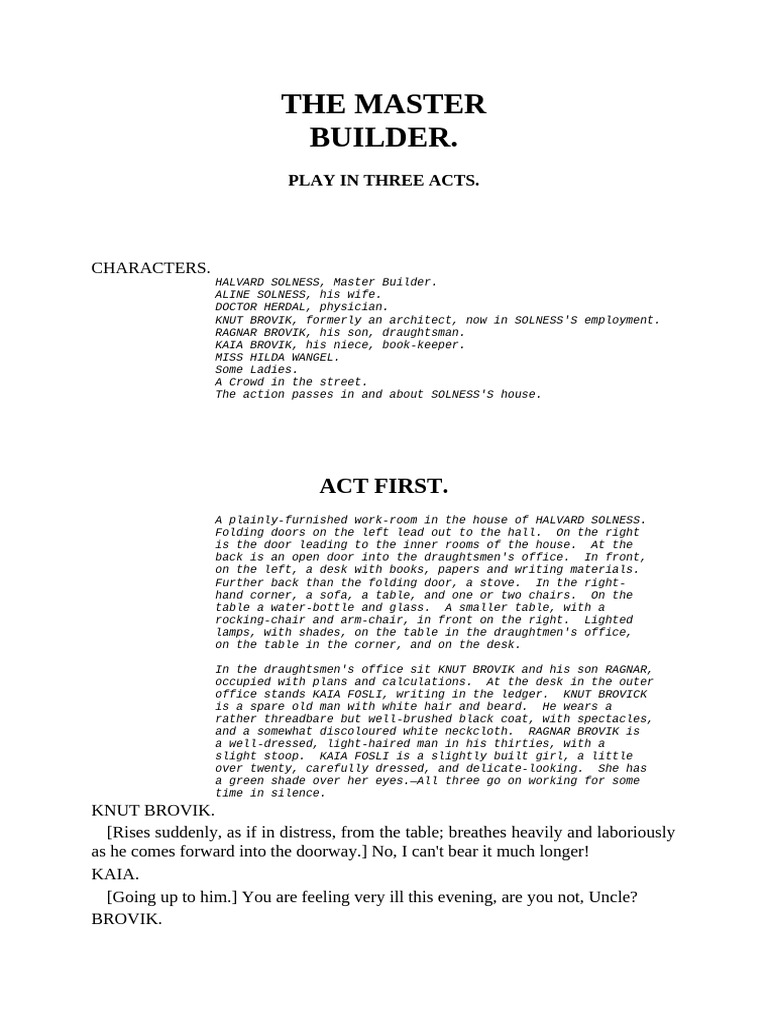 THE MASTER BUILDER.

PLAY IN THREE ACTS.

CHARACTERS.

HALVARD SOLNESS, Master Builder.
ALINE SOLNESS, his wife.
DOCTOR HERDAL, physician.
KNUT BROVIK, formerly an architect, now in SOLNESS'S employment.
RAGNAR BROVIK, his son, draughtsman.
KAIA BROVIK, his niece, book-keeper.
MISS HILDA WANGEL.
Some Ladies.
A Crowd in the street.
The action passes in and about SOLNESS'S house.

ACT FIRST.

A plainly-furnished work-room in the house of HALVARD SOLNESS. Folding doors on the left lead out to the hall. On the right is the door leading to the inner rooms of the house. At the back is an open door into the draughtsmen's office. In front, on the left, a desk with books, papers and writing materials. Further back than the folding door, a stove. In the right-hand corner, a sofa, a table, and one or two chairs. On the table a water-bottle and glass. A smaller table, with a rocking-chair and arm-chair, in front on the right. Lighted lamps, with shades, on the table in the draughtmen's office, on the table in the corner, and on the desk.

In the draughtsmen's office sit KNUT BROVIK and his son RAGNAR, occupied with plans and calculations. At the desk in the outer office stands KAIA FOSLI, writing in the ledger. KNUT BROVICK is a spare old man with white hair and beard. He wears a rather threadbare but well-brushed black coat, with spectacles, and a somewhat discoloured white neckcloth. RAGNAR BROVIK is a well-dressed, light-haired man in his thirties, with a slight stoop. KAIA FOSLI is a slightly built girl, a little over twenty, carefully dressed, and delicate-looking. She has a green shade over her eyes.—All three go on working for some time in silence.

KNUT BROVIK.

[Rises suddenly, as if in distress, from the table; breathes heavily and laboriously as he comes forward into the doorway.] No, I can't bear it much longer!

KAIA.

[Going up to him.] You are feeling very ill this evening, are you not, Uncle?

BROVIK.